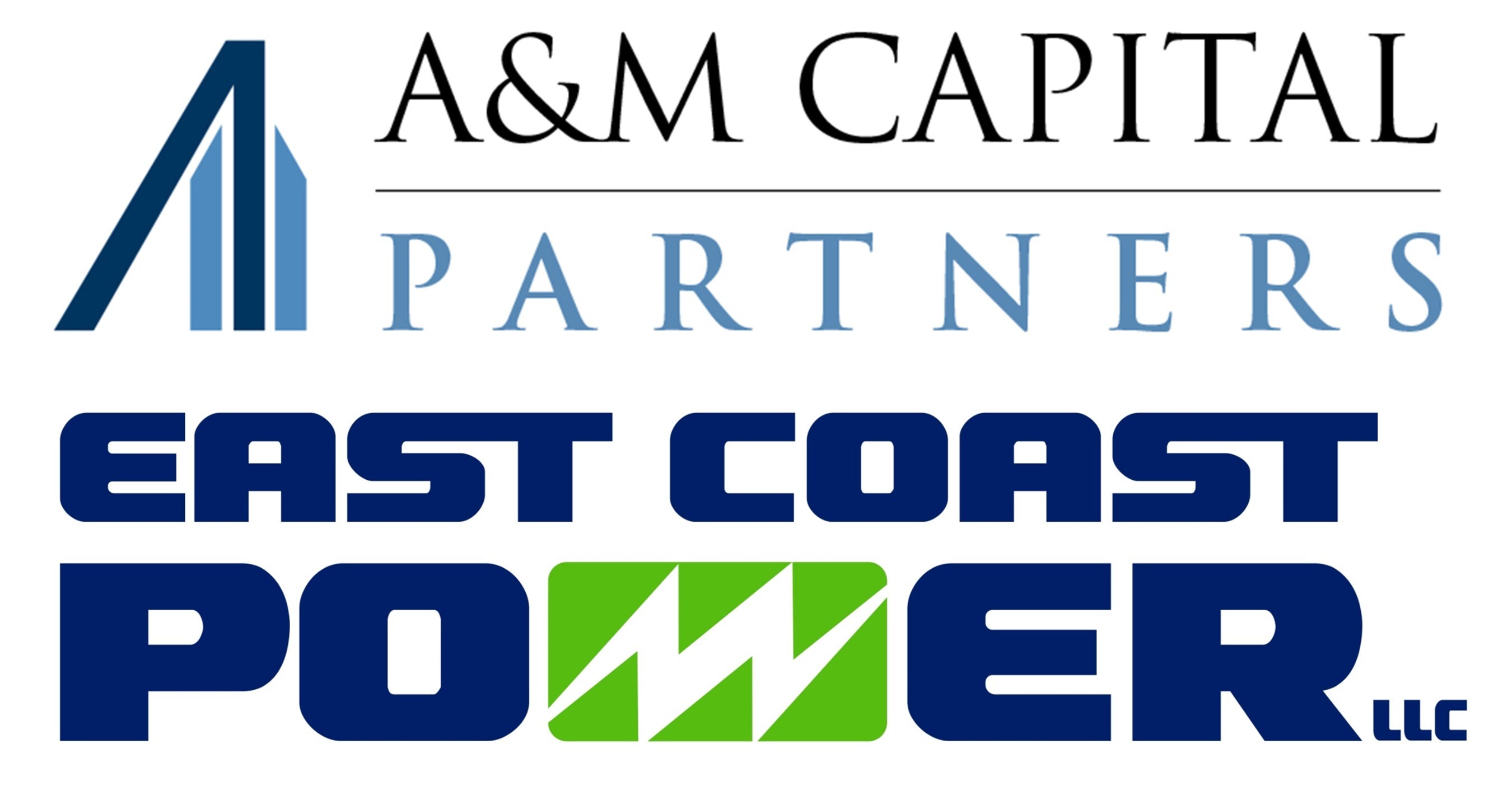 A&M CAPITAL
PARTNERS

EAST COAST
POWER LLC